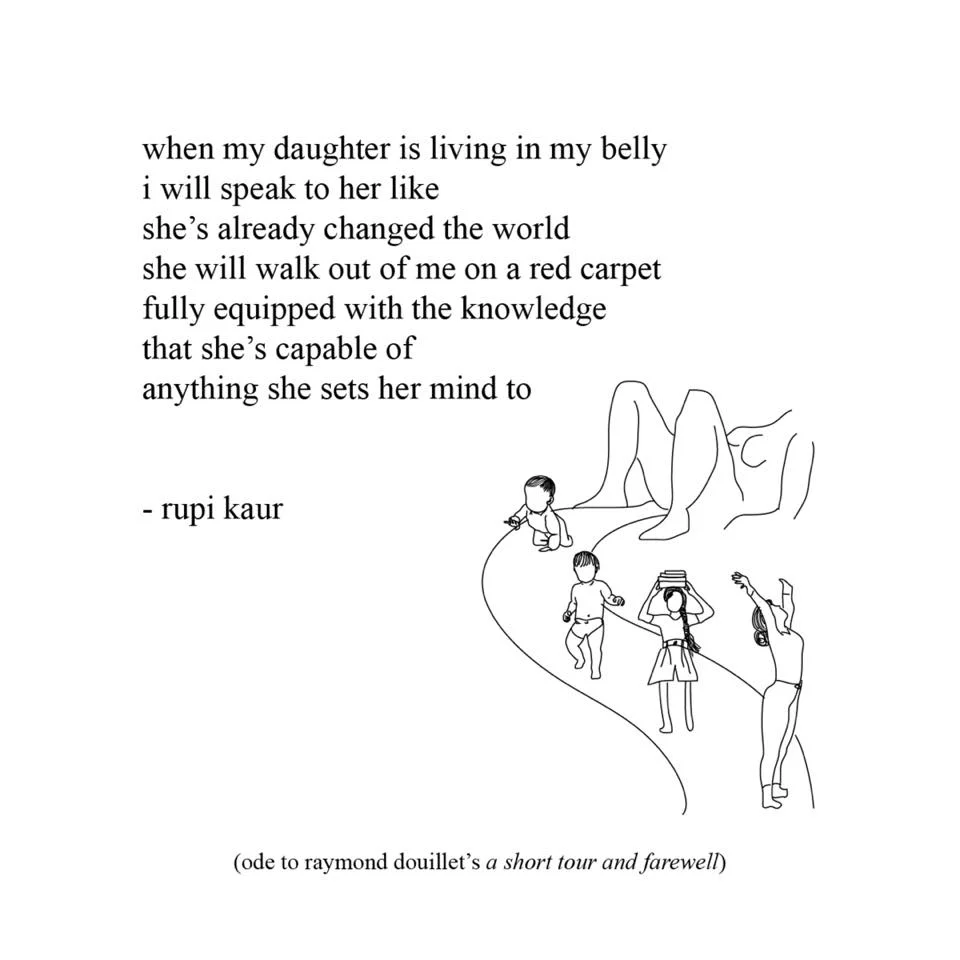 when my daughter is living in my belly
i will speak to her like
she's already changed the world
she will walk out of me on a red carpet
fully equipped with the knowledge
that she's capable of
anything she sets her mind to

- rupi kaur

(ode to raymond douillet's a short tour and farewell)